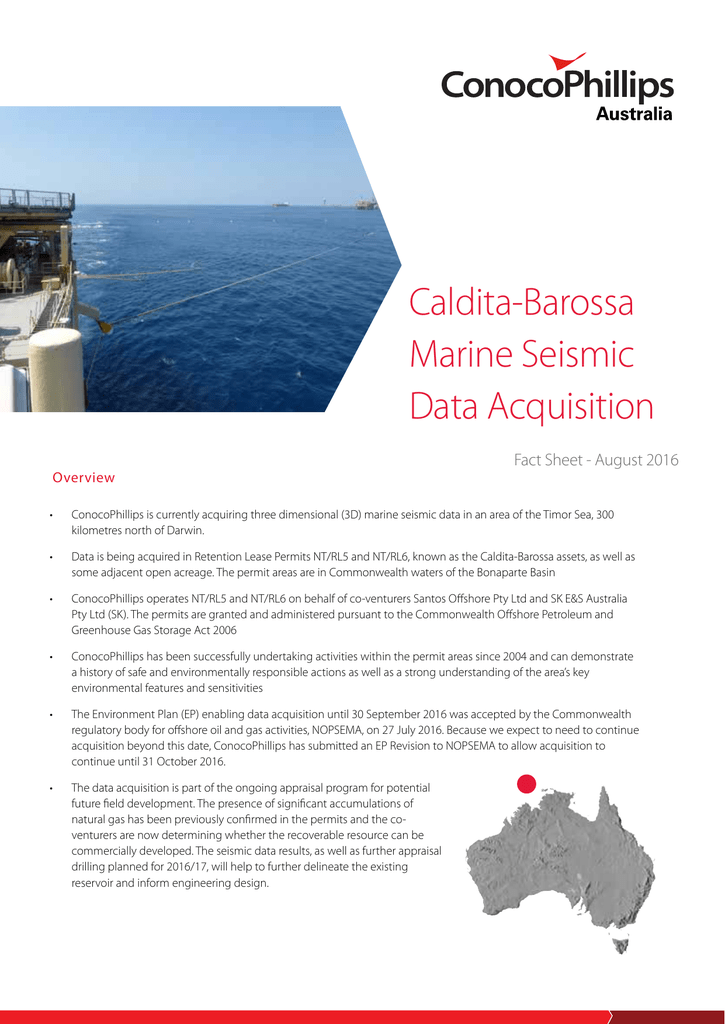 ConocoPhillips
Australia

Caldita-Barossa Marine Seismic Data Acquisition

Fact Sheet - August 2016

Overview

• ConocoPhillips is currently acquiring three dimensional (3D) marine seismic data in an area of the Timor Sea, 300 kilometres north of Darwin.

• Data is being acquired in Retention Lease Permits NT/RL5 and NT/RL6, known as the Caldita-Barossa assets, as well as some adjacent open acreage. The permit areas are in Commonwealth waters of the Bonaparte Basin

• ConocoPhillips operates NT/RL5 and NT/RL6 on behalf of co-venturers Santos Offshore Pty Ltd and SK E&S Australia Pty Ltd (SK). The permits are granted and administered pursuant to the Commonwealth Offshore Petroleum and Greenhouse Gas Storage Act 2006

• ConocoPhillips has been successfully undertaking activities within the permit areas since 2004 and can demonstrate a history of safe and environmentally responsible actions as well as a strong understanding of the area's key environmental features and sensitivities

• The Environment Plan (EP) enabling data acquisition until 30 September 2016 was accepted by the Commonwealth regulatory body for offshore oil and gas activities, NOPSEMA, on 27 July 2016. Because we expect to need to continue acquisition beyond this date, ConocoPhillips has submitted an EP Revision to NOPSEMA to allow acquisition to continue until 31 October 2016.

• The data acquisition is part of the ongoing appraisal program for potential future field development. The presence of significant accumulations of natural gas has been previously confirmed in the permits and the co-venturers are now determining whether the recoverable resource can be commercially developed. The seismic data results, as well as further appraisal drilling planned for 2016/17, will help to further delineate the existing reservoir and inform engineering design.